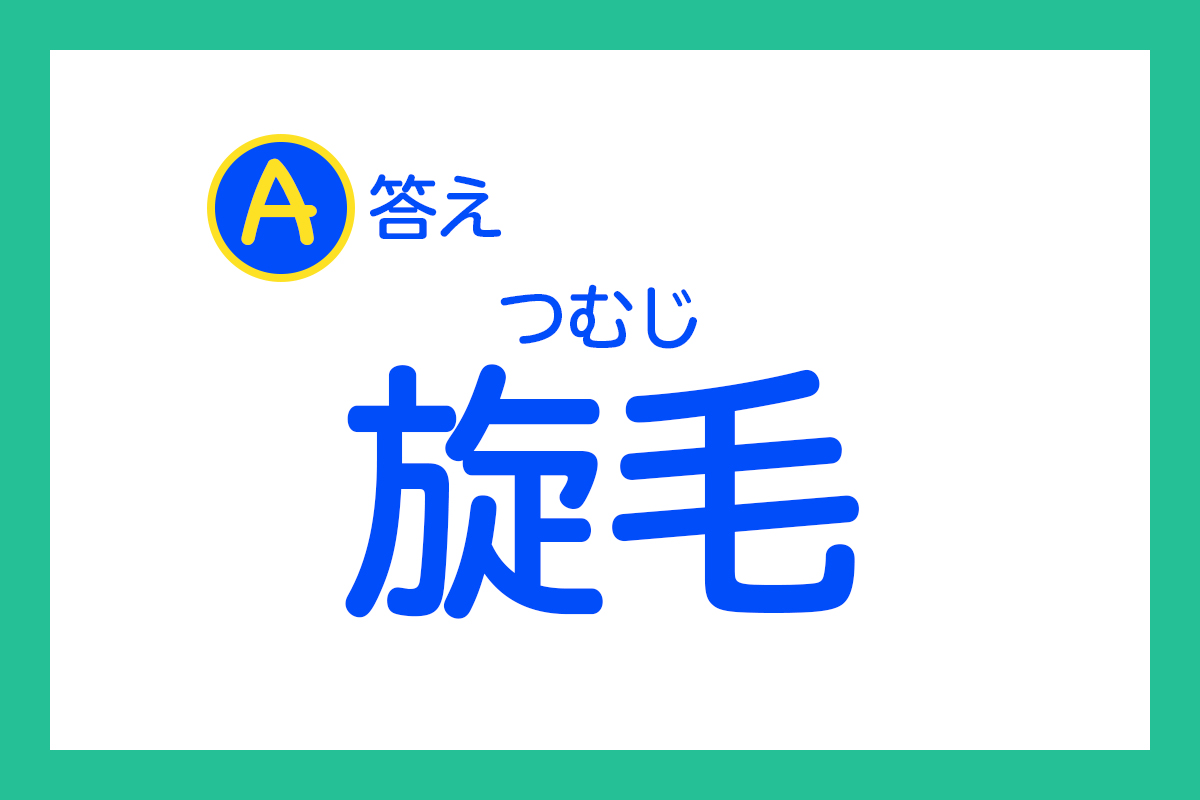 A 答え

つむじ
旋毛